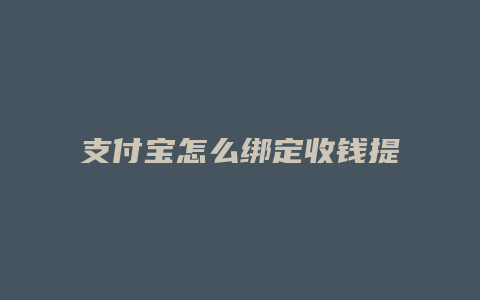 支付宝怎么绑定收钱提